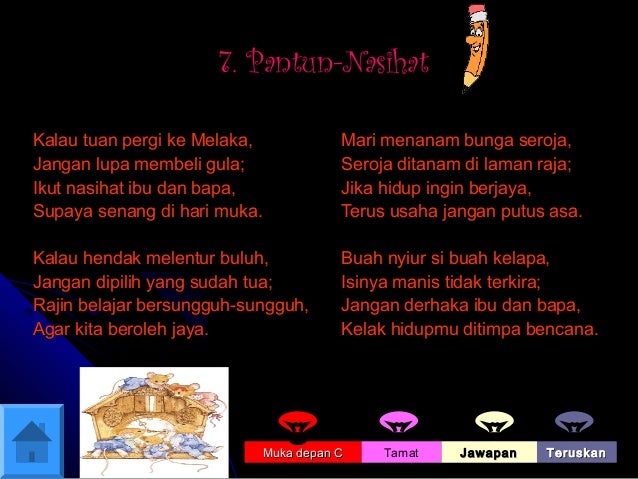 7. Pantun-Nasihat

Kalau tuan pergi ke Melaka,
Jangan lupa membeli gula;
Ikut nasihat ibu dan bapa,
Supaya senang di hari muka.

Kalau hendak melentur buluh,
Jangan dipilih yang sudah tua;
Rajin belajar bersungguh-sungguh,
Agar kita beroleh jaya.

Mari menanam bunga seroja,
Seroja ditanam di laman raja;
Jika hidup ingin berjaya,
Terus usaha jangan putus asa.

Buah nyiur si buah kelapa,
Isinya manis tidak terkira;
Jangan derhaka ibu dan bapa,
Kelak hidupmu ditimpa bencana.

Muka depan C
Tamat
Jawapan
Teruskan